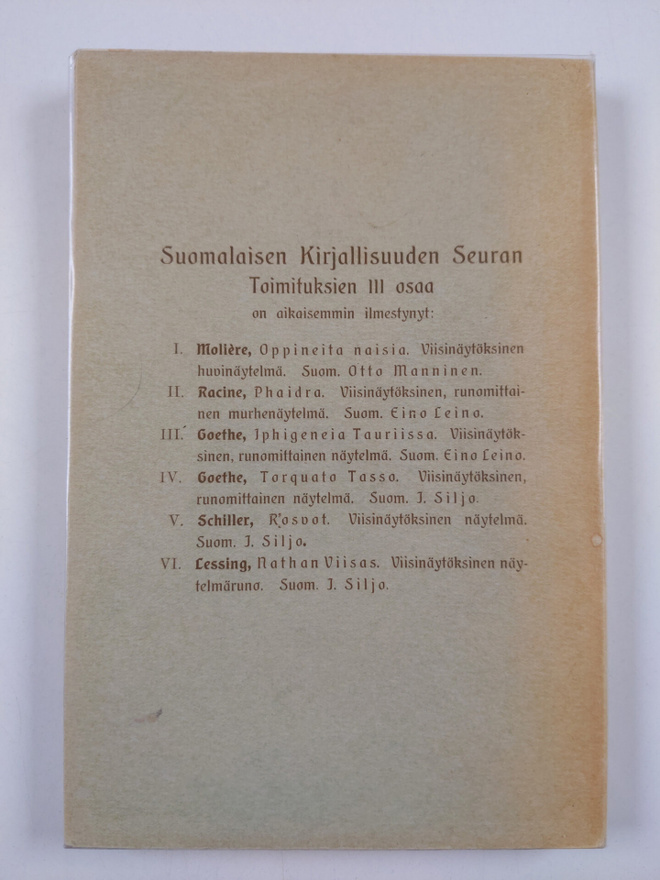 Suomalaisen Kirjallisuuden Seuran
Toimituksien III osaa
on aikaisemmin ilmestynyt:

I. Molière, Oppineita naisia. Viisinäytöksinen huvinäytelmä. Suom. Otto Manninen.

II. Racine, Phaidra. Viisinäytöksinen, runomittainen murhenäytelmä. Suom. Eino Leino.

III. Goethe, Iphigeneia Tauriissa. Viisinäytöksinen, runomittainen näytelmä. Suom. Eino Leino.

IV. Goethe, Torquato Tasso. Viisinäytöksinen, runomittainen näytelmä. Suom. J. Siljo.

V. Schiller, Rosvot. Viisinäytöksinen näytelmä. Suom. J. Siljo.

VI. Lessing, Nathan Viisas. Viisinäytöksinen näytelmäruno. Suom. J. Siljo.